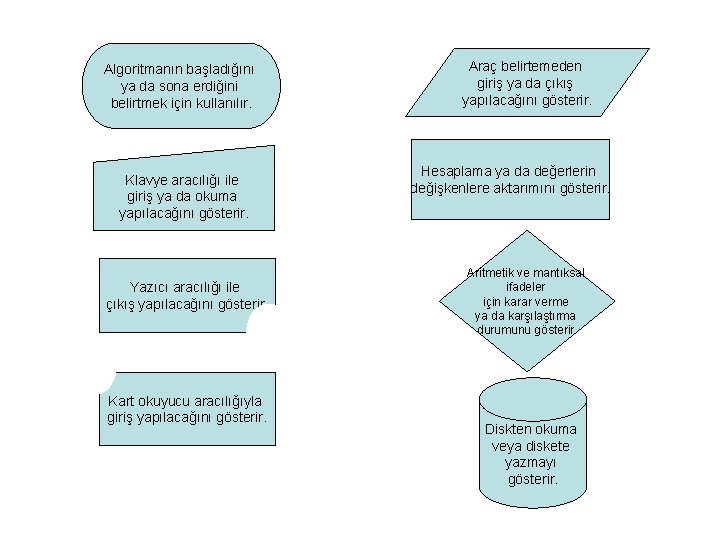 Algoritmanın başladığını ya da sona erdiğini belirtmek için kullanılır.

Klavye aracılığı ile giriş ya da okuma yapılacağını gösterir.

Yazıcı aracılığı ile çıkış yapılacağını gösterir.

Kart okuyucu aracılığıyla giriş yapılacağını gösterir.

Araç belirtemeden giriş ya da çıkış yapılacağını gösterir.

Hesaplama ya da değerlerin değişkenlere aktarımını gösterir.

Aritmetik ve mantıksal ifadeler için karar verme ya da karşılaştırma durumunu gösterir.

Diskten okuma veya diskete yazmayı gösterir.